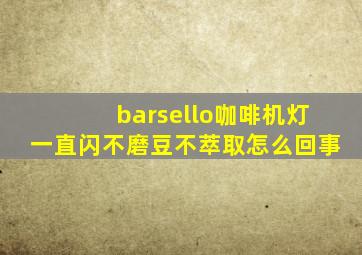 barsello咖啡机灯一直闪不磨豆不萃取怎么回事